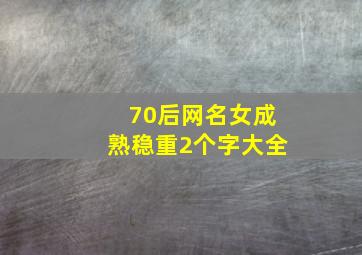 70后网名女成熟稳重2个字大全